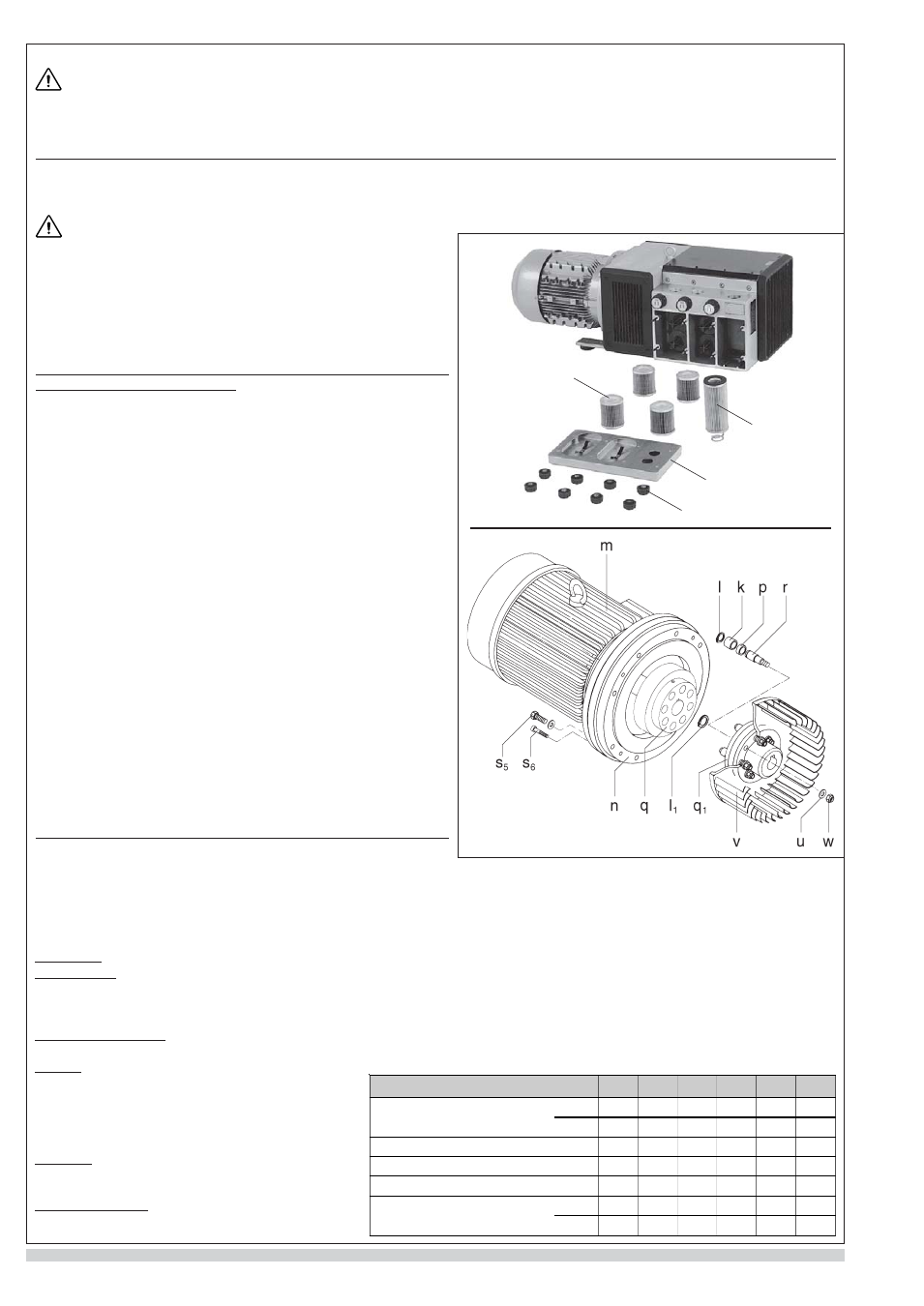 m

l k p r

$s_5$ $s_6$

n q $l_1$ $q_1$

v u w